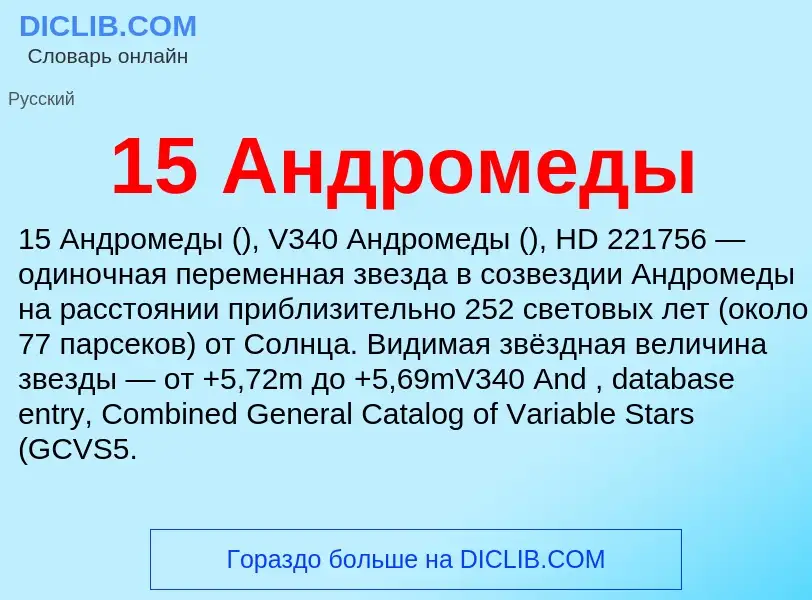 DICLIB.COM
Словарь онлайн

Русский

15 Андромеды

15 Андромеды (), V340 Андромеды (), HD 221756 — одиночная переменная звезда в созвездии Андромеды на расстоянии приблизительно 252 световых лет (около 77 парсеков) от Солнца. Видимая звёздная величина звезды — от +5,72m до +5,69mV340 And , database entry, Combined General Catalog of Variable Stars (GCVS5.

Гораздо больше на DICLIB.COM